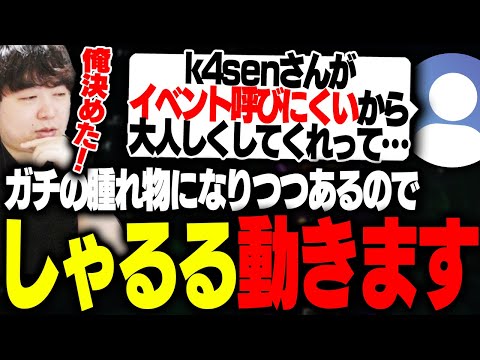 俺決めた！

k4senさんが イベント呼びにくいから 大人しくしてくれって…

ガチの腫れ物になりつつあるので

しゃるる動きます